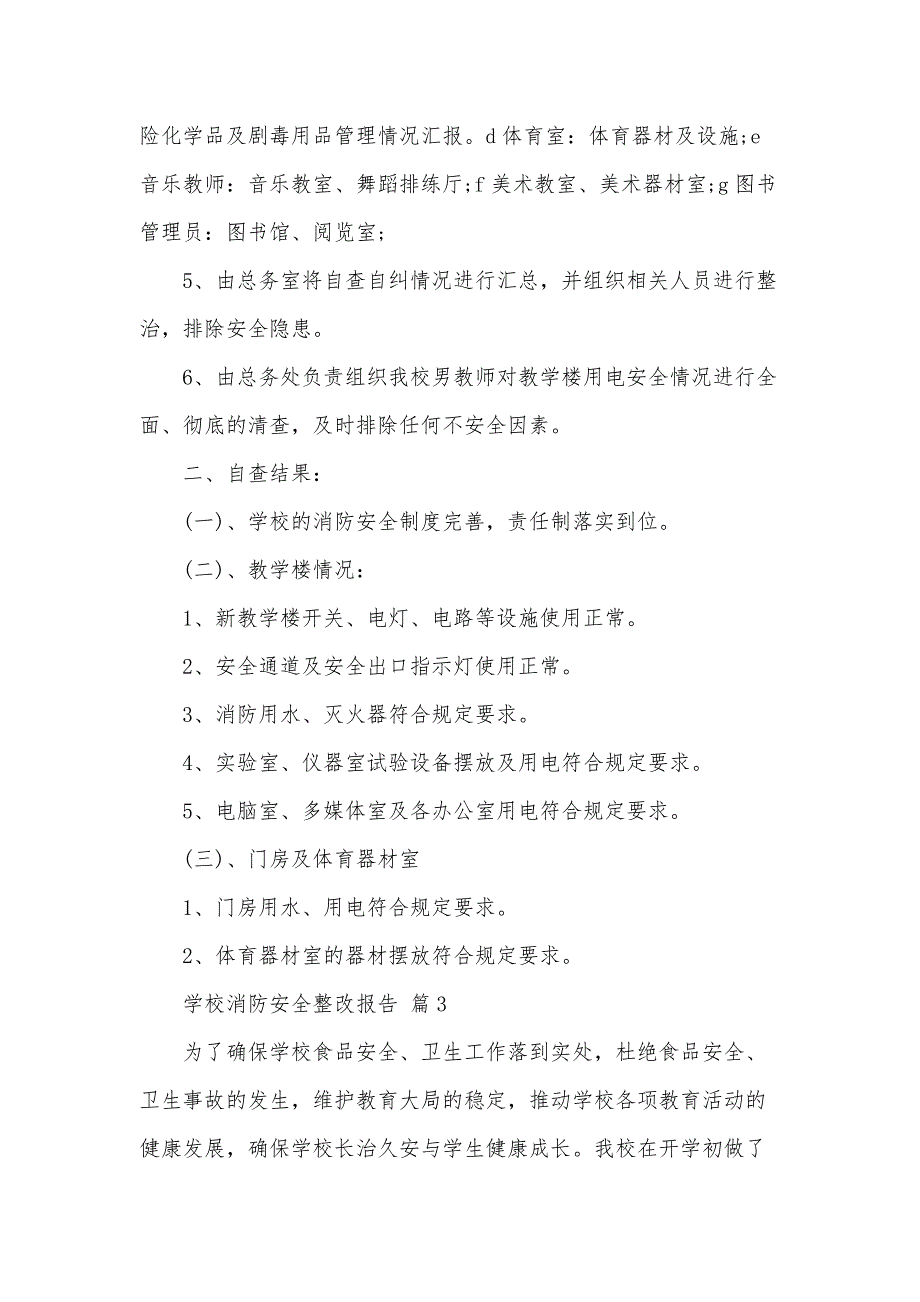 险化学品及剧毒用品管理情况汇报。d 体育室：体育器材及设施;e 音乐教师：音乐教室、舞蹈排练厅;f 美术教室、美术器材室;g 图书管理员：图书馆、阅览室;

5、由总务室将自查自纠情况进行汇总，并组织相关人员进行整治，排除安全隐患。

6、由总务处负责组织我校男教师对教学楼用电安全情况进行全面、彻底的清查，及时排除任何不安全因素。

二、自查结果：

(一)、学校的消防安全制度完善，责任制落实到位。

(二)、教学楼情况：

1、新教学楼开关、电灯、电路等设施使用正常。

2、安全通道及安全出口指示灯使用正常。

3、消防用水、灭火器符合规定要求。

4、实验室、仪器室试验设备摆放及用电符合规定要求。

5、电脑室、多媒体室及各办公室用电符合规定要求。

(三)、门房及体育器材室

1、门房用水、用电符合规定要求。

2、体育器材室的器材摆放符合规定要求。

学校消防安全整改报告 篇 3

为了确保学校食品安全、卫生工作落到实处，杜绝食品安全、卫生事故的发生，维护教育大局的稳定，推动学校各项教育活动的健康发展，确保学校长治久安与学生健康成长。我校在开学初做了